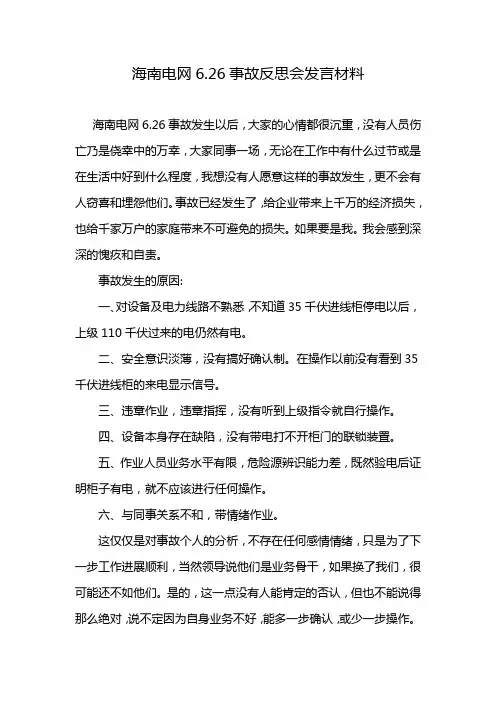 海南电网 6.26 事故反思会发言材料

海南电网 6.26 事故发生以后，大家的心情都很沉重，没有人员伤亡乃是侥幸中的万幸，大家同事一场，无论在工作中有什么过节或是在生活中好到什么程度，我想没有人愿意这样的事故发生，更不会有人窃喜和埋怨他们。事故已经发生了，给企业带来上千万的经济损失，也给千家万户的家庭带来不可避免的损失。如果要是我。我会感到深深的愧疚和自责。

事故发生的原因:

一、对设备及电力线路不熟悉，不知道 35 千伏进线柜停电以后，上级 110 千伏过来的电仍然有电。

二、安全意识淡薄，没有搞好确认制。在操作以前没有看到 35 千伏进线柜的来电显示信号。

三、违章作业，违章指挥，没有听到上级指令就自行操作。

四、设备本身存在缺陷，没有带电打不开柜门的联锁装置。

五、作业人员业务水平有限，危险源辨识能力差，既然验电后证明柜子有电，就不应该进行任何操作。

六、与同事关系不和，带情绪作业。

这仅仅是对事故个人的分析，不存在任何感情情绪，只是为了下一步工作进展顺利，当然领导说他们是业务骨干，如果换了我们，很可能还不如他们。是的，这一点没有人能肯定的否认，但也不能说得那么绝对，说不定因为自身业务不好，能多一步确认，或少一步操作。